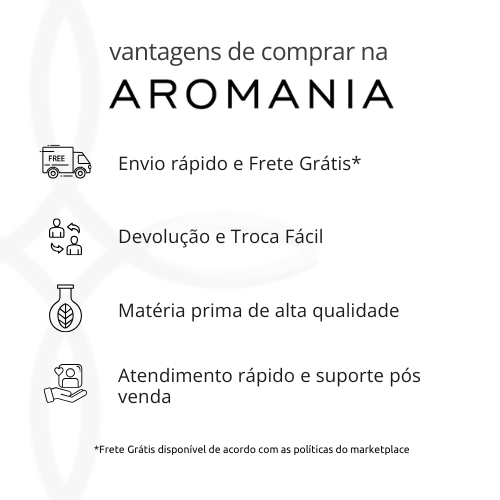 vantagens de comprar na
AROMANIA

FREE

Envio rápido e Frete Grátis*

Devolução e Troca Fácil

Matéria prima de alta qualidade

Atendimento rápido e suporte pós venda

*Frete Grátis disponível de acordo com as políticas do marketplace